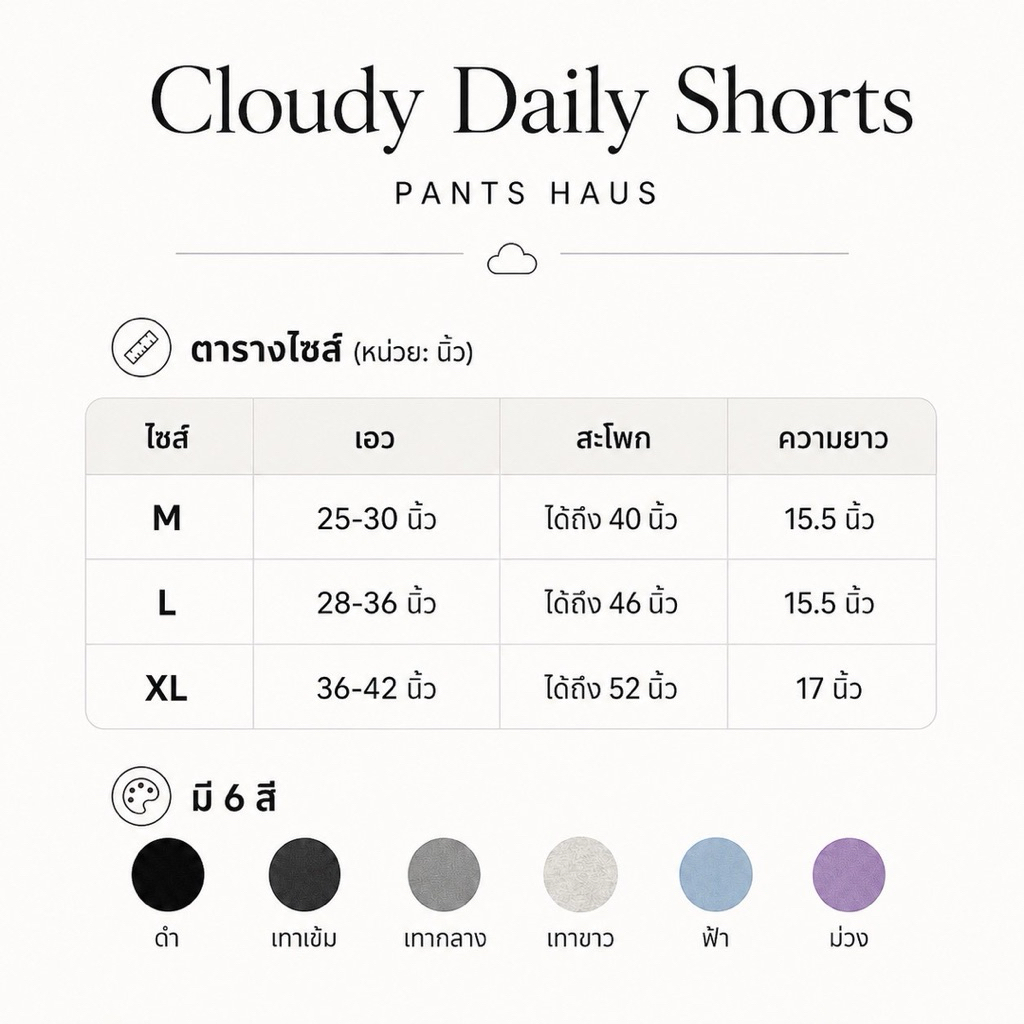 Cloudy Daily Shorts

PANTS HAUS

ตารางไซส์ (หน่วย: นิ้ว)

| ไซส์ | เอว | สะโพก | ความยาว |
|---|---|---|---|
| M | 25-30 นิ้ว | ได้ถึง 40 นิ้ว | 15.5 นิ้ว |
| L | 28-36 นิ้ว | ได้ถึง 46 นิ้ว | 15.5 นิ้ว |
| XL | 36-42 นิ้ว | ได้ถึง 52 นิ้ว | 17 นิ้ว |

มี 6 สี

ดำ เทาเข้ม เทากลาง เทาขาว ฟ้า ม่วง